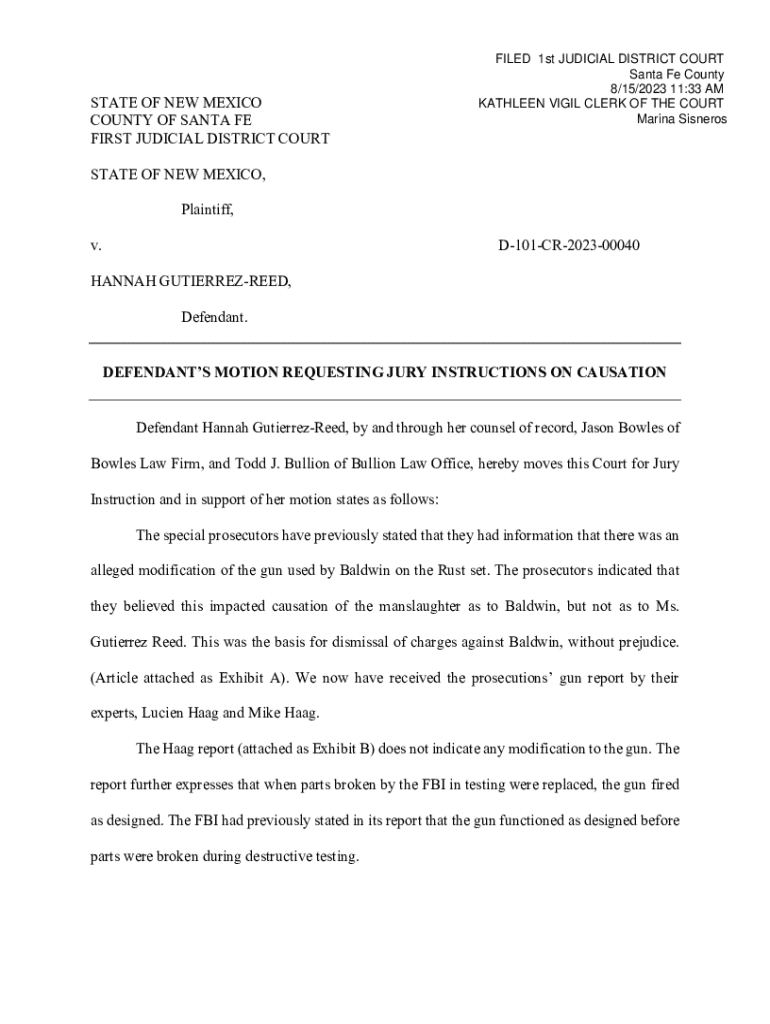 FILED 1st JUDICIAL DISTRICT COURT
Santa Fe County
8/15/2023 11:33 AM
KATHLEEN VIGIL CLERK OF THE COURT
Marina Sisneros

STATE OF NEW MEXICO
COUNTY OF SANTA FE
FIRST JUDICIAL DISTRICT COURT

STATE OF NEW MEXICO,

Plaintiff,

v. D-101-CR-2023-00040

HANNAH GUTIERREZ-REED,

Defendant.

DEFENDANT'S MOTION REQUESTING JURY INSTRUCTIONS ON CAUSATION

Defendant Hannah Gutierrez-Reed, by and through her counsel of record, Jason Bowles of Bowles Law Firm, and Todd J. Bullion of Bullion Law Office, hereby moves this Court for Jury Instruction and in support of her motion states as follows:

The special prosecutors have previously stated that they had information that there was an alleged modification of the gun used by Baldwin on the Rust set. The prosecutors indicated that they believed this impacted causation of the manslaughter as to Baldwin, but not as to Ms. Gutierrez Reed. This was the basis for dismissal of charges against Baldwin, without prejudice. (Article attached as Exhibit A). We now have received the prosecutions' gun report by their experts, Lucien Haag and Mike Haag.

The Haag report (attached as Exhibit B) does not indicate any modification to the gun. The report further expresses that when parts broken by the FBI in testing were replaced, the gun fired as designed. The FBI had previously stated in its report that the gun functioned as designed before parts were broken during destructive testing.